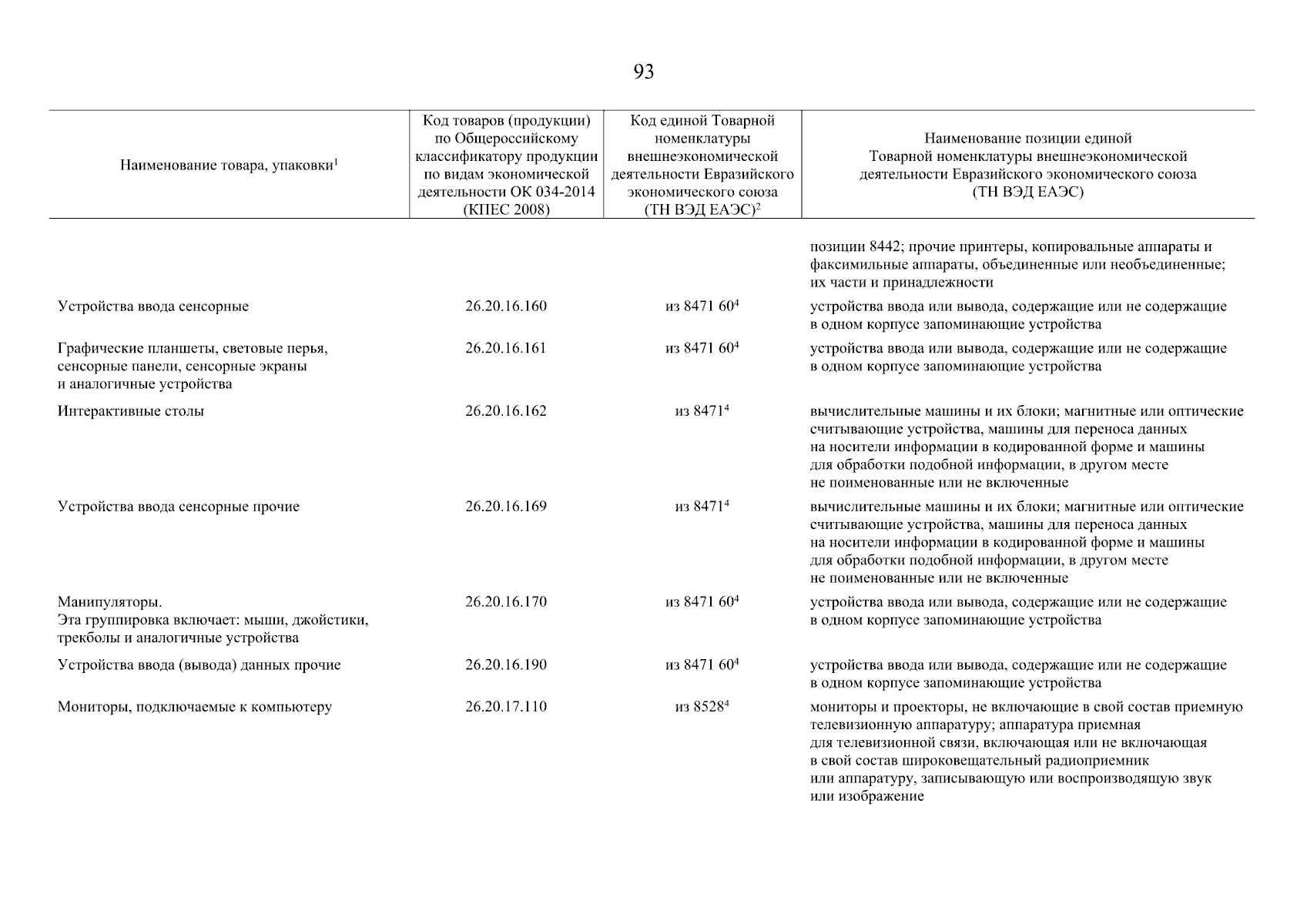 93

| Наименование товара, упаковки$^1$ | Код товаров (продукции) по Общероссийскому классификатору продукции по видам экономической деятельности ОК 034-2014 (КПЕС 2008) | Код единой Товарной номенклатуры внешнеэкономической деятельности Евразийского экономического союза (ТН ВЭД ЕАЭС)$^2$ | Наименование позиции единой Товарной номенклатуры внешнеэкономической деятельности Евразийского экономического союза (ТН ВЭД ЕАЭС) |
|---|---|---|---|
| | | | позиции 8442; прочие принтеры, копировальные аппараты и факсимильные аппараты, объединенные или необъединенные; их части и принадлежности |
| Устройства ввода сенсорные | 26.20.16.160 | из 8471 60$^4$ | устройства ввода или вывода, содержащие или не содержащие в одном корпусе запоминающие устройства |
| Графические планшеты, световые перья, сенсорные панели, сенсорные экраны и аналогичные устройства | 26.20.16.161 | из 8471 60$^4$ | устройства ввода или вывода, содержащие или не содержащие в одном корпусе запоминающие устройства |
| Интерактивные столы | 26.20.16.162 | из 8471$^4$ | вычислительные машины и их блоки; магнитные или оптические считывающие устройства, машины для переноса данных на носители информации в кодированной форме и машины для обработки подобной информации, в другом месте не поименованные или не включенные |
| Устройства ввода сенсорные прочие | 26.20.16.169 | из 8471$^4$ | вычислительные машины и их блоки; магнитные или оптические считывающие устройства, машины для переноса данных на носители информации в кодированной форме и машины для обработки подобной информации, в другом месте не поименованные или не включенные |
| Манипуляторы. Эта группировка включает: мыши, джойстики, трекболы и аналогичные устройства | 26.20.16.170 | из 8471 60$^4$ | устройства ввода или вывода, содержащие или не содержащие в одном корпусе запоминающие устройства |
| Устройства ввода (вывода) данных прочие | 26.20.16.190 | из 8471 60$^4$ | устройства ввода или вывода, содержащие или не содержащие в одном корпусе запоминающие устройства |
| Мониторы, подключаемые к компьютеру | 26.20.17.110 | из 8528$^4$ | мониторы и проекторы, не включающие в свой состав приемную телевизионную аппаратуру; аппаратура приемная для телевизионной связи, включающая или не включающая в свой состав широковещательный радиоприемник или аппаратуру, записывающую или воспроизводящую звук или изображение |